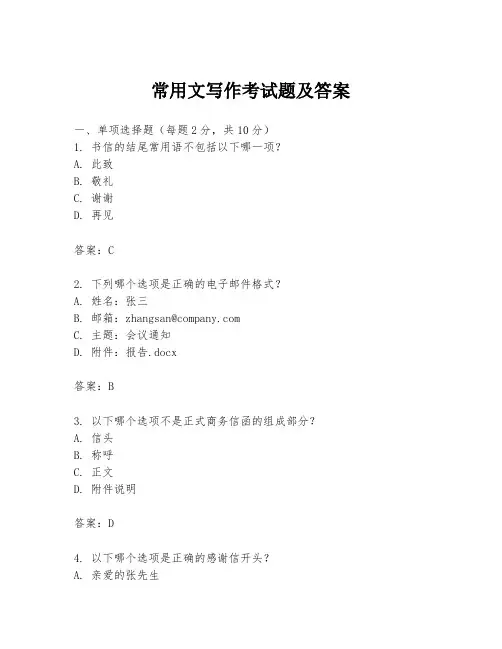 常用文写作考试题及答案

一、单项选择题（每题2分，共10分）

1. 书信的结尾常用语不包括以下哪一项？
A. 此致
B. 敬礼
C. 谢谢
D. 再见

答案：C

2. 下列哪个选项是正确的电子邮件格式？
A. 姓名：张三
B. 邮箱：zhangsan@company.com
C. 主题：会议通知
D. 附件：报告.docx

答案：B

3. 以下哪个选项不是正式商务信函的组成部分？
A. 信头
B. 称呼
C. 正文
D. 附件说明

答案：D

4. 以下哪个选项是正确的感谢信开头？
A. 亲爱的张先生